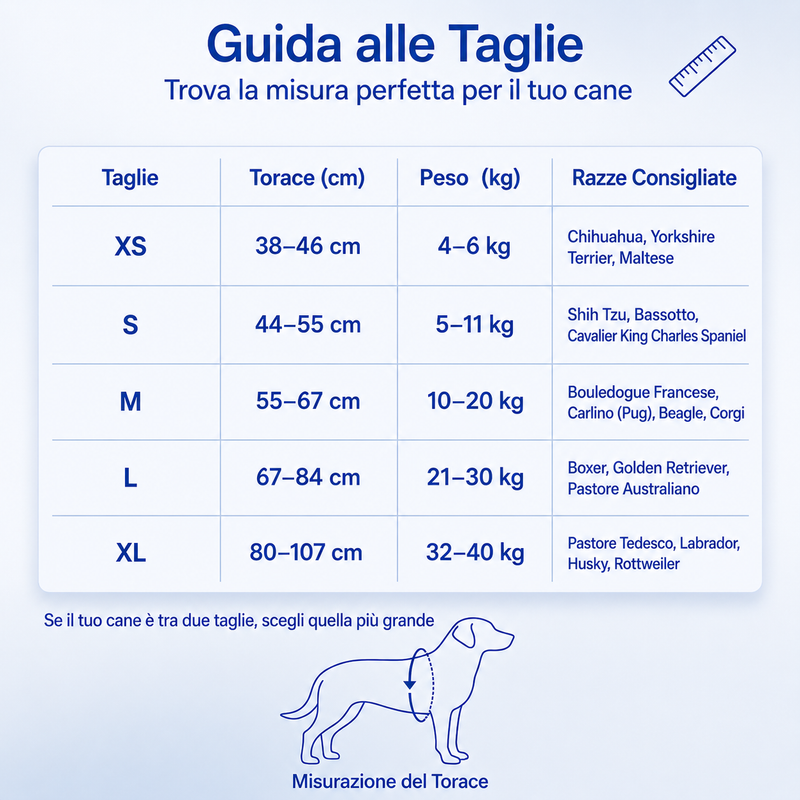 Guida alle Taglie

Trova la misura perfetta per il tuo cane

| Taglie | Torace (cm) | Peso (kg) | Razze Consigliate |
|---|---|---|---|
| XS | 38–46 cm | 4–6 kg | Chihuahua, Yorkshire Terrier, Maltese |
| S | 44–55 cm | 5–11 kg | Shih Tzu, Bassotto, Cavalier King Charles Spaniel |
| M | 55–67 cm | 10–20 kg | Bouledogue Francese, Carlino (Pug), Beagle, Corgi |
| L | 67–84 cm | 21–30 kg | Boxer, Golden Retriever, Pastore Australiano |
| XL | 80–107 cm | 32–40 kg | Pastore Tedesco, Labrador, Husky, Rottweiler |

Se il tuo cane è tra due taglie, scegli quella più grande

Misurazione del Torace